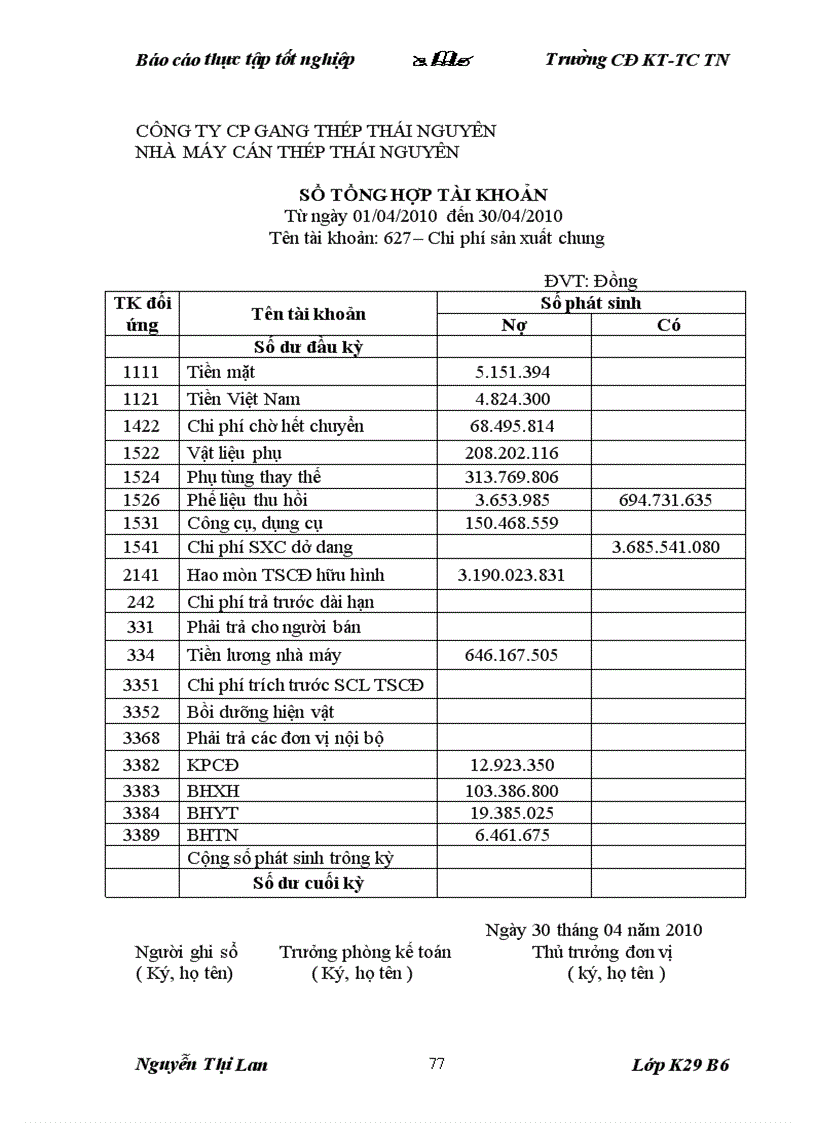 Báo cáo thực tập tốt nghiệp Trường CĐ KT-TC TN

CÔNG TY CP GANG THÉP THÁI NGUYÊN
NHÀ MÁY CÁN THÉP THÁI NGUYÊN

SỔ TỔNG HỢP TÀI KHOẢN
Từ ngày 01/04/2010 đến 30/04/2010
Tên tài khoản: 627 – Chi phí sản xuất chung

ĐVT: Đồng

| TK đối ứng | Tên tài khoản | Số phát sinh Nợ | Số phát sinh Có |
|---|---|---|---|
| | Số dư đầu kỳ | | |
| 1111 | Tiền mặt | 5.151.394 | |
| 1121 | Tiền Việt Nam | 4.824.300 | |
| 1422 | Chi phí chờ hết chuyển | 68.495.814 | |
| 1522 | Vật liệu phụ | 208.202.116 | |
| 1524 | Phụ tùng thay thế | 313.769.806 | |
| 1526 | Phế liệu thu hồi | 3.653.985 | 694.731.635 |
| 1531 | Công cụ, dụng cụ | 150.468.559 | |
| 1541 | Chi phí SXC dở dang | | 3.685.541.080 |
| 2141 | Hao mòn TSCĐ hữu hình | 3.190.023.831 | |
| 242 | Chi phí trả trước dài hạn | | |
| 331 | Phải trả cho người bán | | |
| 334 | Tiền lương nhà máy | 646.167.505 | |
| 3351 | Chi phí trích trước SCL TSCĐ | | |
| 3352 | Bồi dưỡng hiện vật | | |
| 3368 | Phải trả các đơn vị nội bộ | | |
| 3382 | KPCĐ | 12.923.350 | |
| 3383 | BHXH | 103.386.800 | |
| 3384 | BHYT | 19.385.025 | |
| 3389 | BHTN | 6.461.675 | |
| | Cộng số phát sinh trông kỳ | | |
| | Số dư cuối kỳ | | |

Ngày 30 tháng 04 năm 2010
Người ghi sổ ( Ký, họ tên) Trưởng phòng kế toán ( Ký, họ tên ) Thủ trưởng đơn vị ( ký, họ tên )

Nguyễn Thị Lan 77 Lớp K29 B6